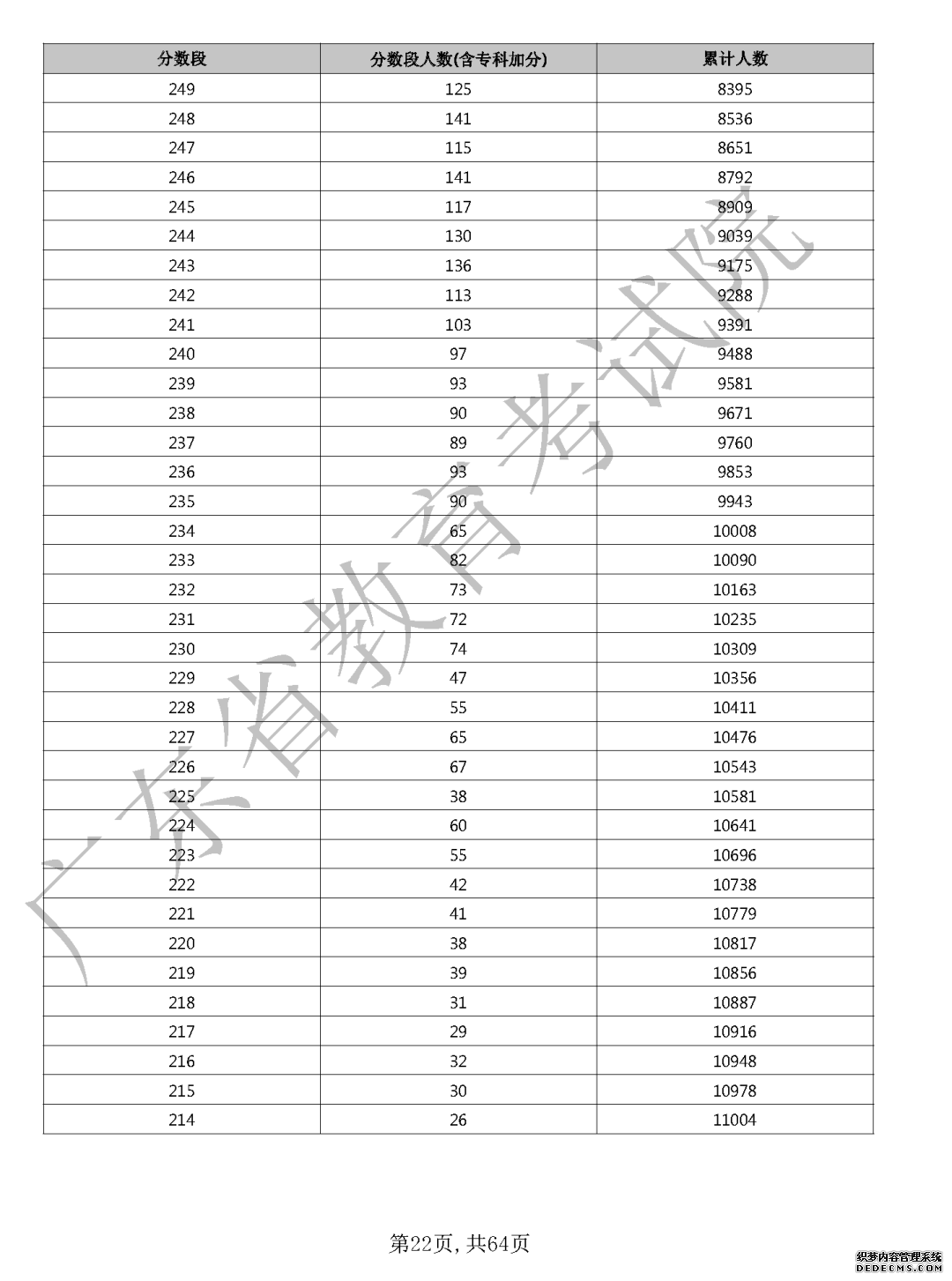 | 分数段 | 分数段人数(含专科加分) | 累计人数 |
|---|---|---|
| 249 | 125 | 8395 |
| 248 | 141 | 8536 |
| 247 | 115 | 8651 |
| 246 | 141 | 8792 |
| 245 | 117 | 8909 |
| 244 | 130 | 9039 |
| 243 | 136 | 9175 |
| 242 | 113 | 9288 |
| 241 | 103 | 9391 |
| 240 | 97 | 9488 |
| 239 | 93 | 9581 |
| 238 | 90 | 9671 |
| 237 | 89 | 9760 |
| 236 | 93 | 9853 |
| 235 | 90 | 9943 |
| 234 | 65 | 10008 |
| 233 | 82 | 10090 |
| 232 | 73 | 10163 |
| 231 | 72 | 10235 |
| 230 | 74 | 10309 |
| 229 | 47 | 10356 |
| 228 | 55 | 10411 |
| 227 | 65 | 10476 |
| 226 | 67 | 10543 |
| 225 | 38 | 10581 |
| 224 | 60 | 10641 |
| 223 | 55 | 10696 |
| 222 | 42 | 10738 |
| 221 | 41 | 10779 |
| 220 | 38 | 10817 |
| 219 | 39 | 10856 |
| 218 | 31 | 10887 |
| 217 | 29 | 10916 |
| 216 | 32 | 10948 |
| 215 | 30 | 10978 |
| 214 | 26 | 11004 |

广东省教育考试院

第22页, 共64页

织梦内容管理系统
DEDECMS.COM